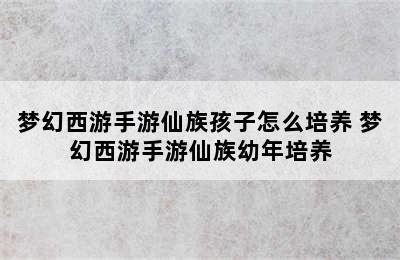 梦幻西游手游仙族孩子怎么培养 梦幻西游手游仙族幼年培养